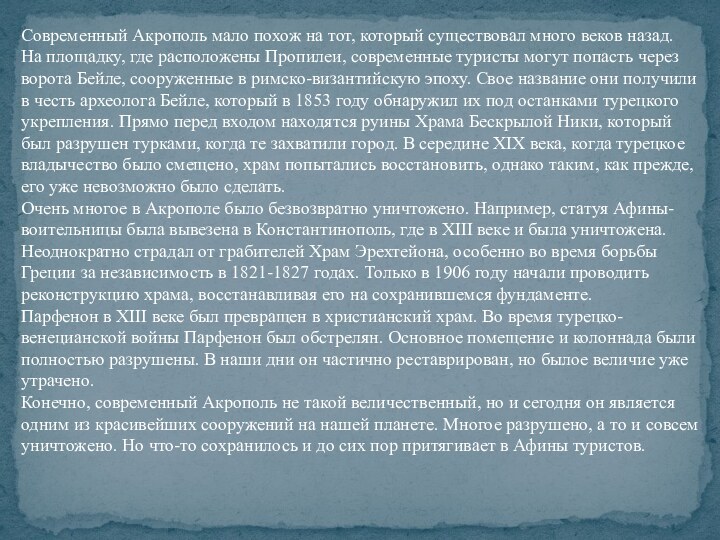 Современный Акрополь мало похож на тот, который существовал много веков назад. На площадку, где расположены Пропилеи, современные туристы могут попасть через ворота Бейле, сооруженные в римско-византийскую эпоху. Свое название они получили в честь археолога Бейле, который в 1853 году обнаружил их под останками турецкого укрепления. Прямо перед входом находятся руины Храма Бескрылой Ники, который был разрушен турками, когда те захватили город. В середине XIX века, когда турецкое владычество было смещено, храм попытались восстановить, однако таким, как прежде, его уже невозможно было сделать.
Очень многое в Акрополе было безвозвратно уничтожено. Например, статуя Афины-воительницы была вывезена в Константинополь, где в XIII веке и была уничтожена. Неоднократно страдал от грабителей Храм Эрехтейона, особенно во время борьбы Греции за независимость в 1821-1827 годах. Только в 1906 году начали проводить реконструкцию храма, восстанавливая его на сохранившемся фундаменте.
Парфенон в XIII веке был превращен в христианский храм. Во время турецко-венецианской войны Парфенон был обстрелян. Основное помещение и колоннада были полностью разрушены. В наши дни он частично реставрирован, но былое величие уже утрачено.
Конечно, современный Акрополь не такой величественный, но и сегодня он является одним из красивейших сооружений на нашей планете. Многое разрушено, а то и совсем уничтожено. Но что-то сохранилось и до сих пор притягивает в Афины туристов.